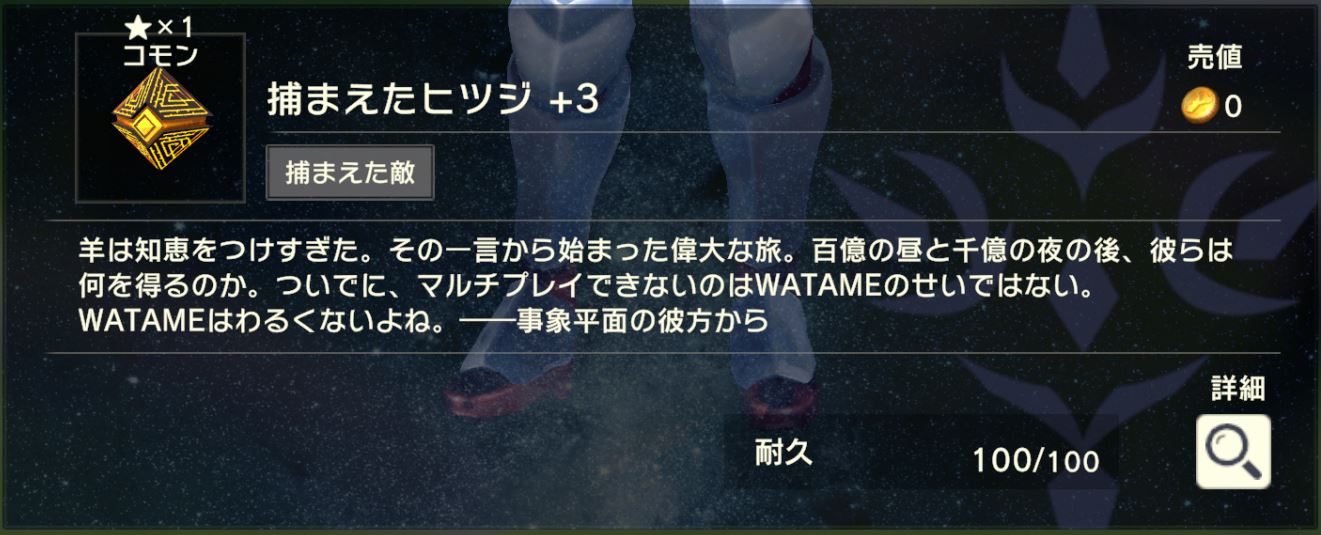 ★×1
コモン

捕まえたヒツジ +3

売値
0

捕まえた敵

羊は知恵をつけすぎた。その一言から始まった偉大な旅。百億の昼と千億の夜の後、彼らは何を得るのか。ついでに、マルチプレイできないのはWATAMEのせいではない。WATAMEはわるくないよね。——事象平面の彼方から

詳細

耐久 100/100